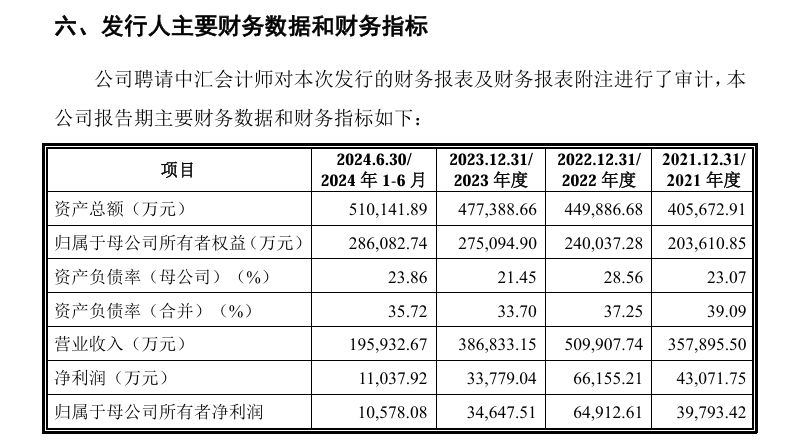 六、发行人主要财务数据和财务指标

公司聘请中汇会计师对本次发行的财务报表及财务报表附注进行了审计，本公司报告期主要财务数据和财务指标如下：

| 项目 | 2024.6.30/ 2024 年 1-6 月 | 2023.12.31/ 2023 年度 | 2022.12.31/ 2022 年度 | 2021.12.31/ 2021 年度 |
|---|---|---|---|---|
| 资产总额（万元） | 510,141.89 | 477,388.66 | 449,886.68 | 405,672.91 |
| 归属于母公司所有者权益（万元） | 286,082.74 | 275,094.90 | 240,037.28 | 203,610.85 |
| 资产负债率（母公司）（%） | 23.86 | 21.45 | 28.56 | 23.07 |
| 资产负债率（合并）（%） | 35.72 | 33.70 | 37.25 | 39.09 |
| 营业收入（万元） | 195,932.67 | 386,833.15 | 509,907.74 | 357,895.50 |
| 净利润（万元） | 11,037.92 | 33,779.04 | 66,155.21 | 43,071.75 |
| 归属于母公司所有者净利润 | 10,578.08 | 34,647.51 | 64,912.61 | 39,793.42 |